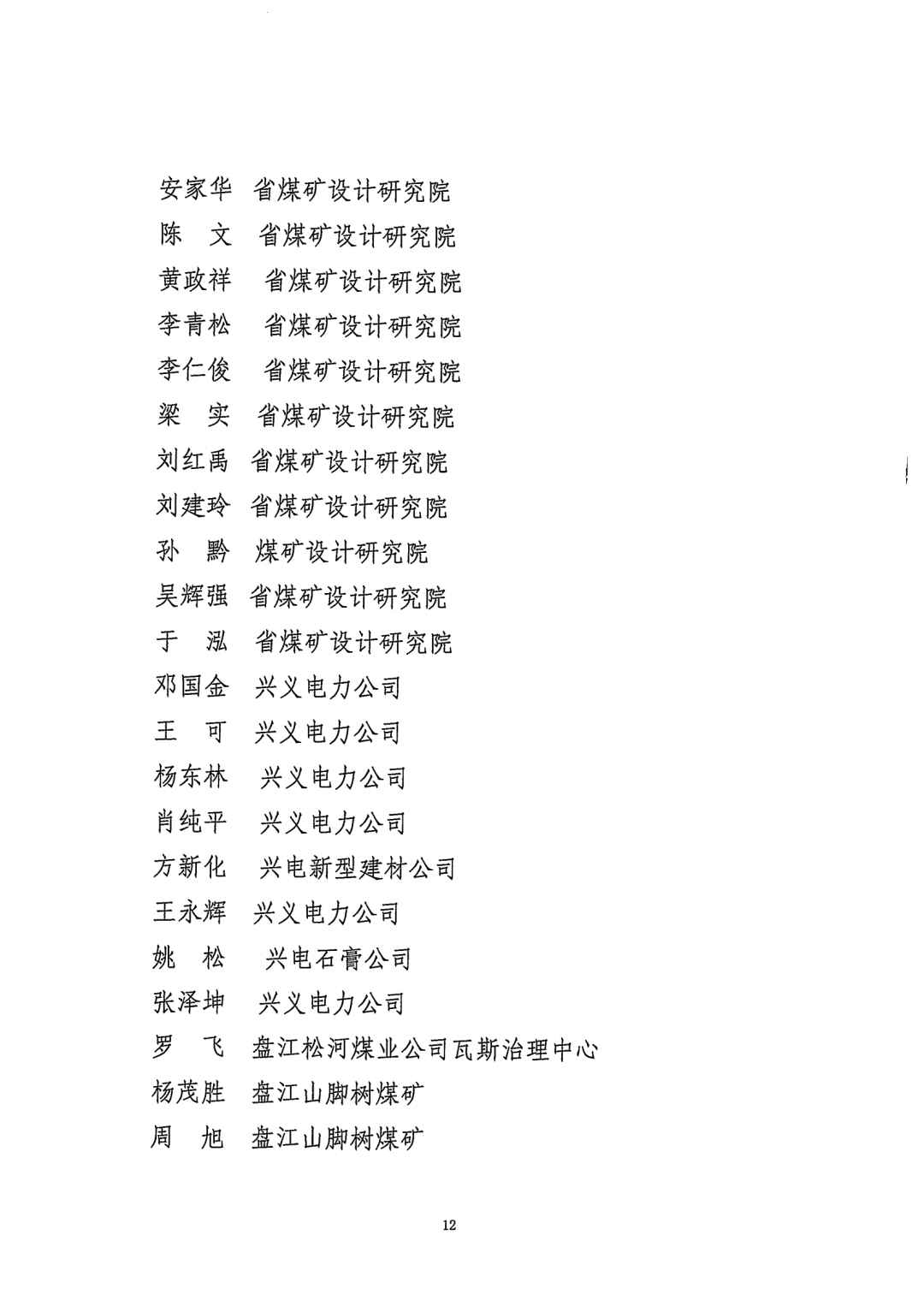 安家华　省煤矿设计研究院
陈　文　省煤矿设计研究院
黄政祥　省煤矿设计研究院
李青松　省煤矿设计研究院
李仁俊　省煤矿设计研究院
梁　实　省煤矿设计研究院
刘红禹　省煤矿设计研究院
刘建玲　省煤矿设计研究院
孙　黔　煤矿设计研究院
吴辉强　省煤矿设计研究院
于　泓　省煤矿设计研究院
邓国金　兴义电力公司
王　可　兴义电力公司
杨东林　兴义电力公司
肖纯平　兴义电力公司
方新化　兴电新型建材公司
王永辉　兴义电力公司
姚　松　兴电石膏公司
张泽坤　兴义电力公司
罗　飞　盘江松河煤业公司瓦斯治理中心
杨茂胜　盘江山脚树煤矿
周　旭　盘江山脚树煤矿

12